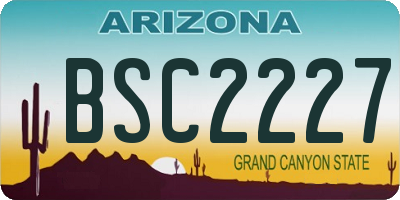 ARIZONA

BSC2227

GRAND CANYON STATE